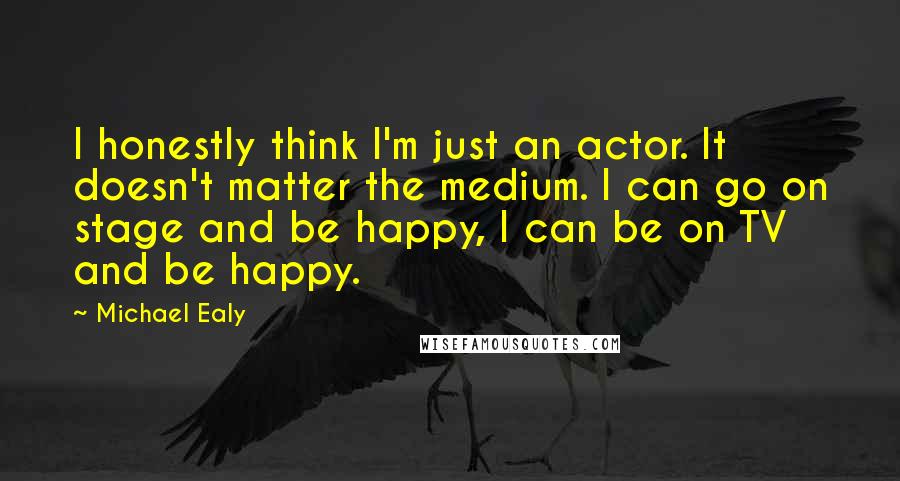 I honestly think I'm just an actor. It doesn't matter the medium. I can go on stage and be happy, I can be on TV and be happy.

~ Michael Ealy

WISEFAMOUSQUOTES.COM